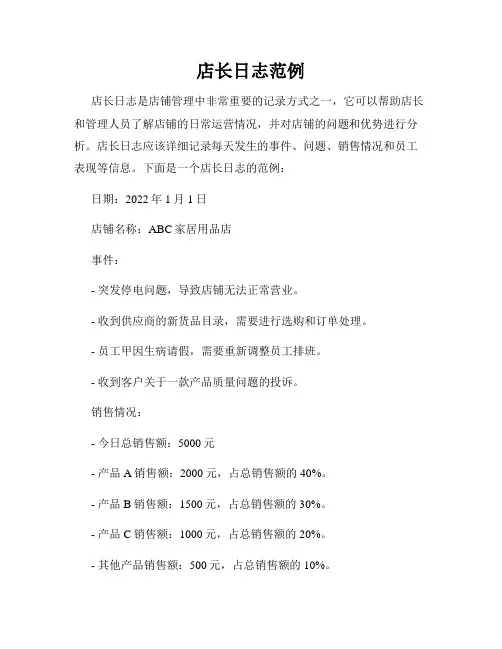 店长日志范例

店长日志是店铺管理中非常重要的记录方式之一，它可以帮助店长和管理人员了解店铺的日常运营情况，并对店铺的问题和优势进行分析。店长日志应该详细记录每天发生的事件、问题、销售情况和员工表现等信息。下面是一个店长日志的范例：

日期：2022 年 1 月 1 日

店铺名称：ABC 家居用品店

事件：

- 突发停电问题，导致店铺无法正常营业。

- 收到供应商的新货品目录，需要进行选购和订单处理。

- 员工甲因生病请假，需要重新调整员工排班。

- 收到客户关于一款产品质量问题的投诉。

销售情况：

- 今日总销售额：5000 元

- 产品 A 销售额：2000 元，占总销售额的 40%。

- 产品 B 销售额：1500 元，占总销售额的 30%。

- 产品 C 销售额：1000 元，占总销售额的 20%。

- 其他产品销售额：500 元，占总销售额的 10%。